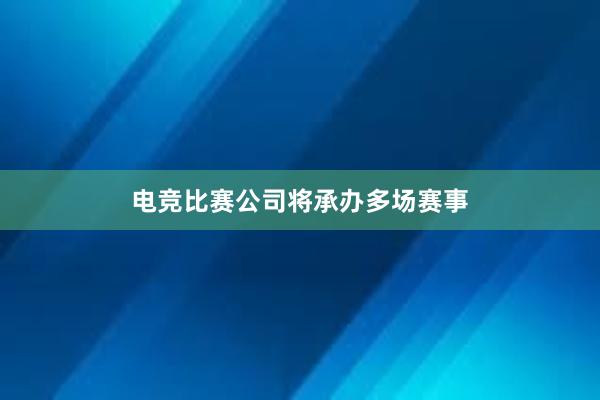 电竞比赛公司将承办多场赛事